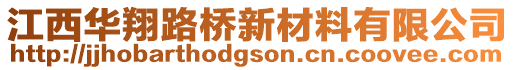 江西华翔路桥新材料有限公司
http://jjhobarthodgson.cn.coovee.com